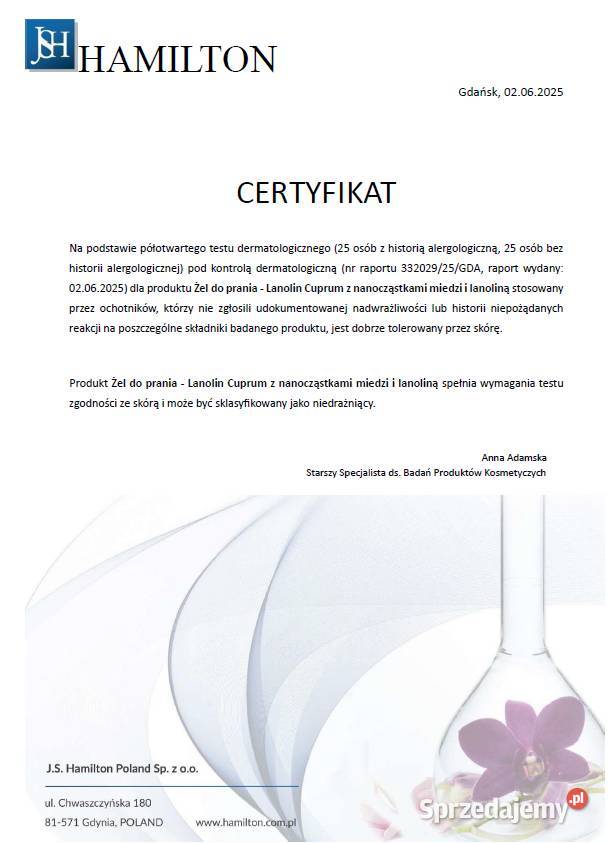 JSH HAMILTON

Gdańsk, 02.06.2025

CERTYFIKAT

Na podstawie półotwartego testu dermatologicznego (25 osób z historią alergologiczną, 25 osób bez historii alergologicznej) pod kontrolą dermatologiczną (nr raportu 332029/25/GDA, raport wydany: 02.06.2025) dla produktu Żel do prania - Lanolin Cuprum z nanocząstkami miedzi i lanoliną stosowany przez ochotników, którzy nie zgłosili udokumentowanej nadwrażliwości lub historii niepożądanych reakcji na poszczególne składniki badanego produktu, jest dobrze tolerowany przez skórę.

Produkt Żel do prania - Lanolin Cuprum z nanocząstkami miedzi i lanoliną spełnia wymagania testu zgodności ze skórą i może być sklasyfikowany jako niedrażniący.

Anna Adamska
Starszy Specjalista ds. Badań Produktów Kosmetycznych

J.S. Hamilton Poland Sp. z o.o.

ul. Chwaszczyńska 180
81-571 Gdynia, POLAND www.hamilton.com.pl

Sprzedajemy.pl